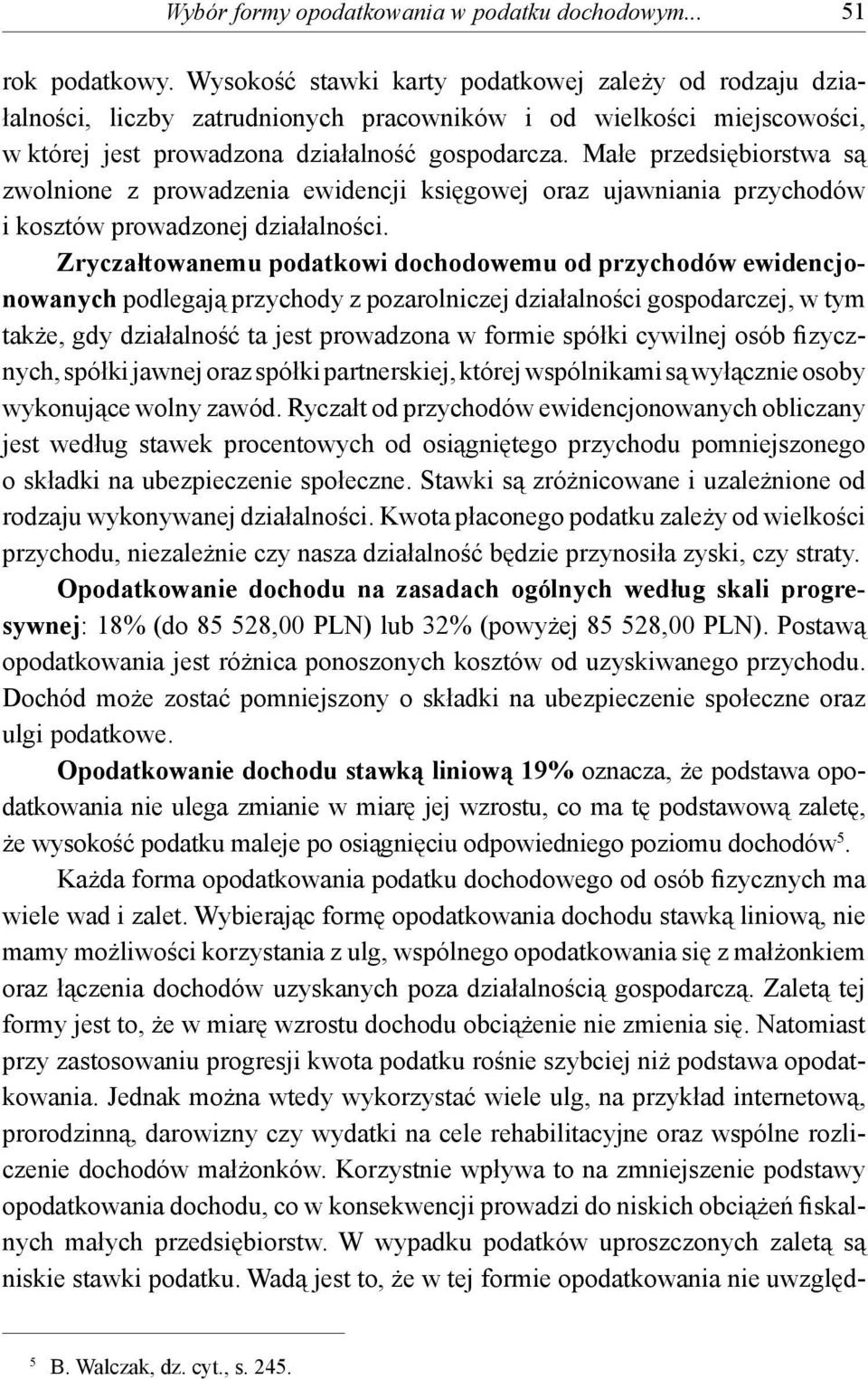 Wybór formy opodatkowania w podatku dochodowym... 51

rok podatkowy. Wysokość stawki karty podatkowej zależy od rodzaju działalności, liczby zatrudnionych pracowników i od wielkości miejscowości, w której jest prowadzona działalność gospodarcza. Małe przedsiębiorstwa są zwolnione z prowadzenia ewidencji księgowej oraz ujawniania przychodów i kosztów prowadzonej działalności.

Zryczałtowanemu podatkowi dochodowemu od przychodów ewidencjonowanych podlegają przychody z pozarolniczej działalności gospodarczej, w tym także, gdy działalność ta jest prowadzona w formie spółki cywilnej osób fizycznych, spółki jawnej oraz spółki partnerskiej, której wspólnikami są wyłącznie osoby wykonujące wolny zawód. Ryczałt od przychodów ewidencjonowanych obliczany jest według stawek procentowych od osiągniętego przychodu pomniejszonego o składki na ubezpieczenie społeczne. Stawki są zróżnicowane i uzależnione od rodzaju wykonywanej działalności. Kwota płaconego podatku zależy od wielkości przychodu, niezależnie czy nasza działalność będzie przynosiła zyski, czy straty.

Opodatkowanie dochodu na zasadach ogólnych według skali progresywnej: 18% (do 85 528,00 PLN) lub 32% (powyżej 85 528,00 PLN). Postawą opodatkowania jest różnica ponoszonych kosztów od uzyskiwanego przychodu. Dochód może zostać pomniejszony o składki na ubezpieczenie społeczne oraz ulgi podatkowe.

Opodatkowanie dochodu stawką liniową 19% oznacza, że podstawa opodatkowania nie ulega zmianie w miarę jej wzrostu, co ma tę podstawową zaletę, że wysokość podatku maleje po osiągnięciu odpowiedniego poziomu dochodów$^5$.

Każda forma opodatkowania podatku dochodowego od osób fizycznych ma wiele wad i zalet. Wybierając formę opodatkowania dochodu stawką liniową, nie mamy możliwości korzystania z ulg, wspólnego opodatkowania się z małżonkiem oraz łączenia dochodów uzyskanych poza działalnością gospodarczą. Zaletą tej formy jest to, że w miarę wzrostu dochodu obciążenie nie zmienia się. Natomiast przy zastosowaniu progresji kwota podatku rośnie szybciej niż podstawa opodatkowania. Jednak można wtedy wykorzystać wiele ulg, na przykład internetową, prorodzinną, darowizny czy wydatki na cele rehabilitacyjne oraz wspólne rozliczenie dochodów małżonków. Korzystnie wpływa to na zmniejszenie podstawy opodatkowania dochodu, co w konsekwencji prowadzi do niskich obciążeń fiskalnych małych przedsiębiorstw. W wypadku podatków uproszczonych zaletą są niskie stawki podatku. Wadą jest to, że w tej formie opodatkowania nie uwzględ-

$^5$ B. Walczak, dz. cyt., s. 245.